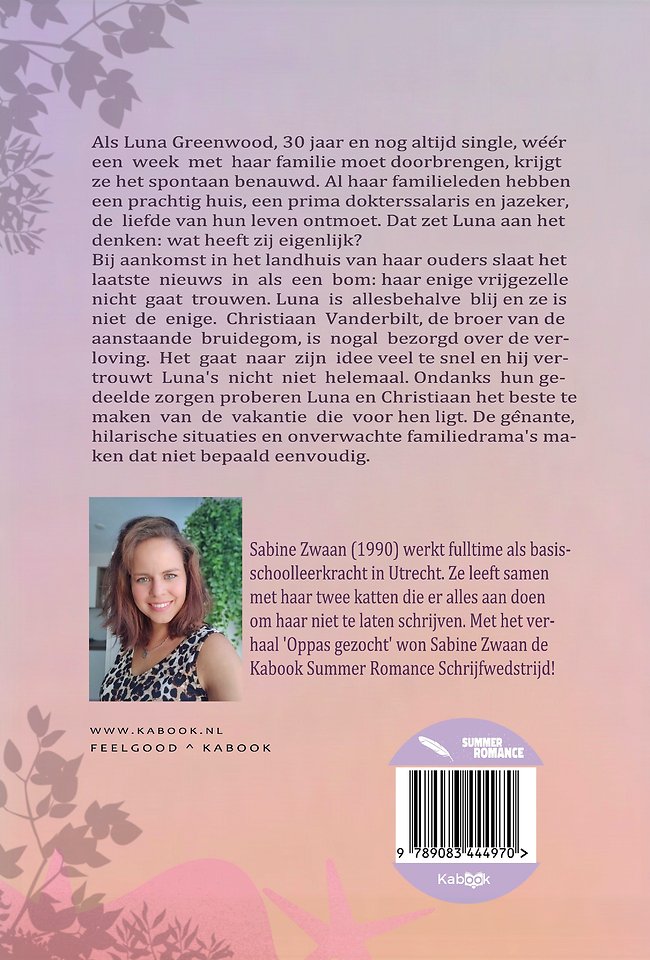 Als Luna Greenwood, 30 jaar en nog altijd single, wéér een week met haar familie moet doorbrengen, krijgt ze het spontaan benauwd. Al haar familieleden hebben een prachtig huis, een prima dokterssalaris en jazeker, de liefde van hun leven ontmoet. Dat zet Luna aan het denken: wat heeft zij eigenlijk?
Bij aankomst in het landhuis van haar ouders slaat het laatste nieuws in als een bom: haar enige vrijgezelle nicht gaat trouwen. Luna is allesbehalve blij en ze is niet de enige. Christiaan Vanderbilt, de broer van de aanstaande bruidegom, is nogal bezorgd over de verloving. Het gaat naar zijn idee veel te snel en hij vertrouwt Luna's nicht niet helemaal. Ondanks hun gedeelde zorgen proberen Luna en Christiaan het beste te maken van de vakantie die voor hen ligt. De gênante, hilarische situaties en onverwachte familiedrama's maken dat niet bepaald eenvoudig.

Sabine Zwaan (1990) werkt fulltime als basisschoolleerkracht in Utrecht. Ze leeft samen met haar twee katten die er alles aan doen om haar niet te laten schrijven. Met het verhaal 'Oppas gezocht' won Sabine Zwaan de Kabook Summer Romance Schrijfwedstrijd!

WWW.KABOOK.NL
FEELGOOD ^ KABOOK

SUMMER ROMANCE
9 789083 444970 >
Kabook